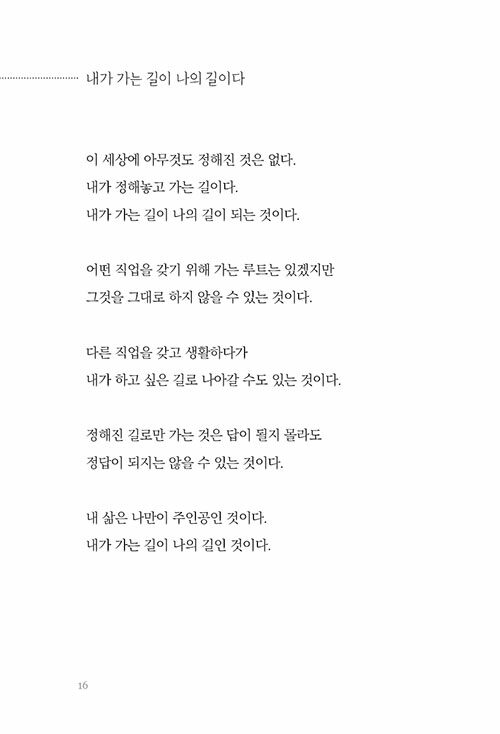 내가 가는 길이 나의 길이다

이 세상에 아무것도 정해진 것은 없다.
내가 정해놓고 가는 길이다.
내가 가는 길이 나의 길이 되는 것이다.

어떤 직업을 갖기 위해 가는 루트는 있겠지만
그것을 그대로 하지 않을 수 있는 것이다.

다른 직업을 갖고 생활하다가
내가 하고 싶은 길로 나아갈 수도 있는 것이다.

정해진 길로만 가는 것은 답이 될지 몰라도
정답이 되지는 않을 수 있는 것이다.

내 삶은 나만이 주인공인 것이다.
내가 가는 길이 나의 길인 것이다.

16